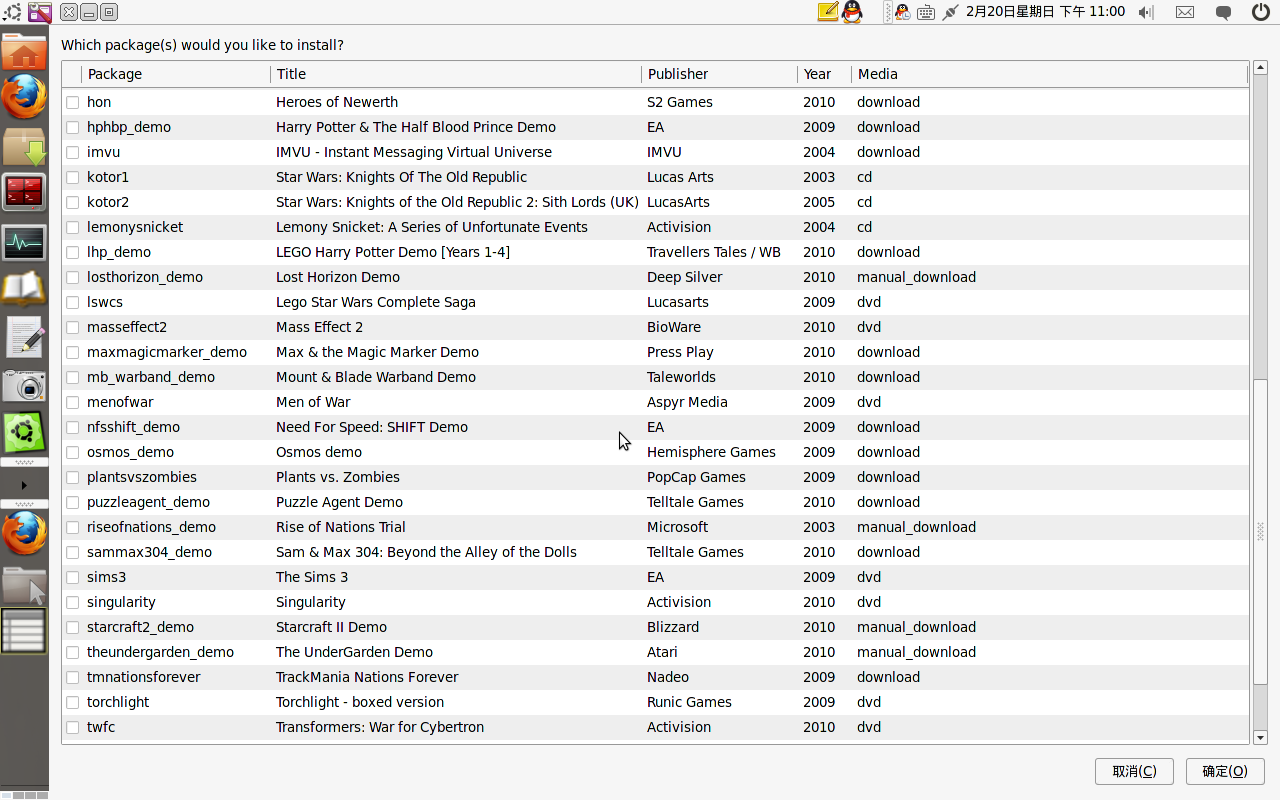 2月20日星期日 下午 11:00

Which package(s) would you like to install?

| Package | Title | Publisher | Year | Media |
|---|---|---|---|---|
| hon | Heroes of Newerth | S2 Games | 2010 | download |
| hphbp_demo | Harry Potter & The Half Blood Prince Demo | EA | 2009 | download |
| imvu | IMVU - Instant Messaging Virtual Universe | IMVU | 2004 | download |
| kotor1 | Star Wars: Knights Of The Old Republic | Lucas Arts | 2003 | cd |
| kotor2 | Star Wars: Knights of the Old Republic 2: Sith Lords (UK) | LucasArts | 2005 | cd |
| lemonysnicket | Lemony Snicket: A Series of Unfortunate Events | Activision | 2004 | cd |
| lhp_demo | LEGO Harry Potter Demo [Years 1-4] | Travellers Tales / WB | 2010 | download |
| losthorizon_demo | Lost Horizon Demo | Deep Silver | 2010 | manual_download |
| lswcs | Lego Star Wars Complete Saga | Lucasarts | 2009 | dvd |
| masseffect2 | Mass Effect 2 | BioWare | 2010 | dvd |
| maxmagicmarker_demo | Max & the Magic Marker Demo | Press Play | 2010 | download |
| mb_warband_demo | Mount & Blade Warband Demo | Taleworlds | 2010 | download |
| menofwar | Men of War | Aspyr Media | 2009 | dvd |
| nfsshift_demo | Need For Speed: SHIFT Demo | EA | 2009 | download |
| osmos_demo | Osmos demo | Hemisphere Games | 2009 | download |
| plantsvszombies | Plants vs. Zombies | PopCap Games | 2009 | download |
| puzzleagent_demo | Puzzle Agent Demo | Telltale Games | 2010 | download |
| riseofnations_demo | Rise of Nations Trial | Microsoft | 2003 | manual_download |
| sammax304_demo | Sam & Max 304: Beyond the Alley of the Dolls | Telltale Games | 2010 | download |
| sims3 | The Sims 3 | EA | 2009 | dvd |
| singularity | Singularity | Activision | 2010 | dvd |
| starcraft2_demo | Starcraft II Demo | Blizzard | 2010 | manual_download |
| theundergarden_demo | The UnderGarden Demo | Atari | 2010 | manual_download |
| tmnationsforever | TrackMania Nations Forever | Nadeo | 2009 | download |
| torchlight | Torchlight - boxed version | Runic Games | 2009 | dvd |
| twfc | Transformers: War for Cybertron | Activision | 2010 | dvd |

取消(C) 确定(O)